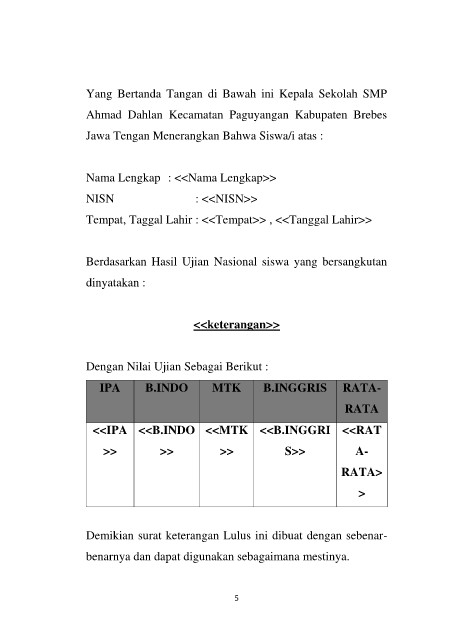 Yang Bertanda Tangan di Bawah ini Kepala Sekolah SMP Ahmad Dahlan Kecamatan Paguyangan Kabupaten Brebes Jawa Tengan Menerangkan Bahwa Siswa/i atas :

Nama Lengkap : <<Nama Lengkap>>
NISN : <<NISN>>
Tempat, Taggal Lahir : <<Tempat>> , <<Tanggal Lahir>>

Berdasarkan Hasil Ujian Nasional siswa yang bersangkutan dinyatakan :

<<keterangan>>

Dengan Nilai Ujian Sebagai Berikut :

| IPA | B.INDO | MTK | B.INGGRIS | RATA-RATA |
|---|---|---|---|---|
| <<IPA>> | <<B.INDO>> | <<MTK>> | <<B.INGGRIS>> | <<RATA-RATA>> |

Demikian surat keterangan Lulus ini dibuat dengan sebenar-benarnya dan dapat digunakan sebagaimana mestinya.

5